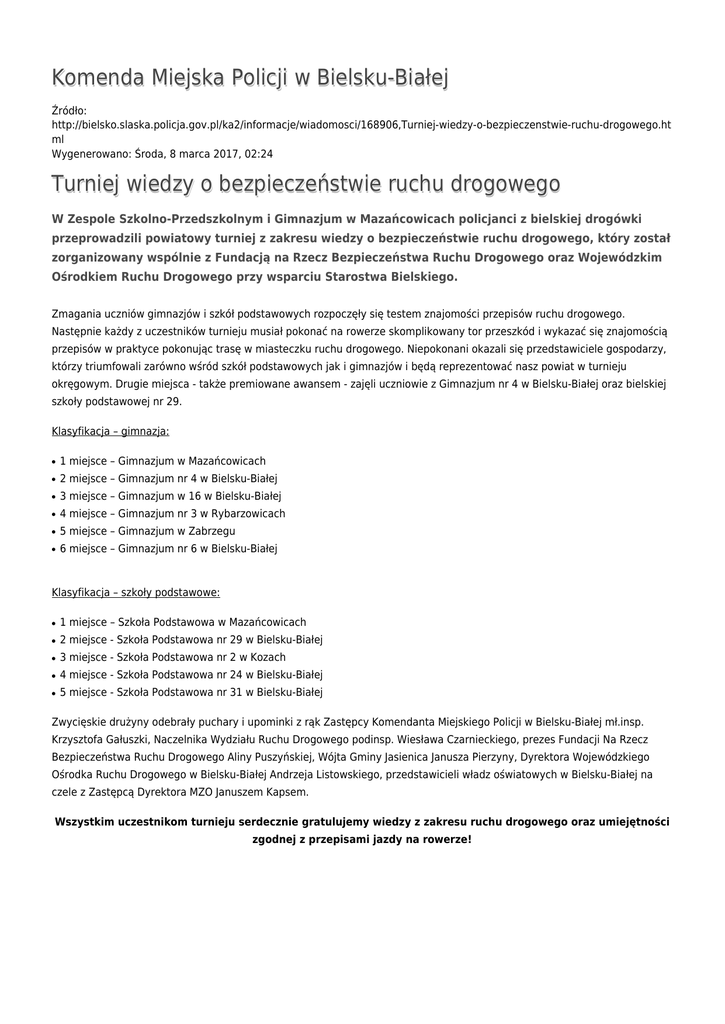 Komenda Miejska Policji w Bielsku-Białej

Źródło: http://bielsko.slaska.policja.gov.pl/ka2/informacje/wiadomosci/168906,Turniej-wiedzy-o-bezpieczenstwie-ruchu-drogowego.html
Wygenerowano: Środa, 8 marca 2017, 02:24

Turniej wiedzy o bezpieczeństwie ruchu drogowego

W Zespole Szkolno-Przedszkolnym i Gimnazjum w Mazańcowicach policjanci z bielskiej drogówki przeprowadzili powiatowy turniej z zakresu wiedzy o bezpieczeństwie ruchu drogowego, który został zorganizowany wspólnie z Fundacją na Rzecz Bezpieczeństwa Ruchu Drogowego oraz Wojewódzkim Ośrodkiem Ruchu Drogowego przy wsparciu Starostwa Bielskiego.

Zmagania uczniów gimnazjów i szkół podstawowych rozpoczęły się testem znajomości przepisów ruchu drogowego. Następnie każdy z uczestników turnieju musiał pokonać na rowerze skomplikowany tor przeszkód i wykazać się znajomością przepisów w praktyce pokonując trasę w miasteczku ruchu drogowego. Niepokonani okazali się przedstawiciele gospodarzy, którzy triumfowali zarówno wśród szkół podstawowych jak i gimnazjów i będą reprezentować nasz powiat w turnieju okręgowym. Drugie miejsca - także premiowane awansem - zajęli uczniowie z Gimnazjum nr 4 w Bielsku-Białej oraz bielskiej szkoły podstawowej nr 29.

Klasyfikacja – gimnazja:

• 1 miejsce – Gimnazjum w Mazańcowicach
• 2 miejsce – Gimnazjum nr 4 w Bielsku-Białej
• 3 miejsce – Gimnazjum w 16 w Bielsku-Białej
• 4 miejsce – Gimnazjum nr 3 w Rybarzowicach
• 5 miejsce – Gimnazjum w Zabrzegu
• 6 miejsce – Gimnazjum nr 6 w Bielsku-Białej

Klasyfikacja – szkoły podstawowe:

• 1 miejsce – Szkoła Podstawowa w Mazańcowicach
• 2 miejsce - Szkoła Podstawowa nr 29 w Bielsku-Białej
• 3 miejsce - Szkoła Podstawowa nr 2 w Kozach
• 4 miejsce - Szkoła Podstawowa nr 24 w Bielsku-Białej
• 5 miejsce - Szkoła Podstawowa nr 31 w Bielsku-Białej

Zwycięskie drużyny odebrały puchary i upominki z rąk Zastępcy Komendanta Miejskiego Policji w Bielsku-Białej mł.insp. Krzysztofa Gałuszki, Naczelnika Wydziału Ruchu Drogowego podinsp. Wiesława Czarnieckiego, prezes Fundacji Na Rzecz Bezpieczeństwa Ruchu Drogowego Aliny Puszyńskiej, Wójta Gminy Jasienica Janusza Pierzyny, Dyrektora Wojewódzkiego Ośrodka Ruchu Drogowego w Bielsku-Białej Andrzeja Listowskiego, przedstawicieli władz oświatowych w Bielsku-Białej na czele z Zastępcą Dyrektora MZO Januszem Kapsem.

Wszystkim uczestnikom turnieju serdecznie gratulujemy wiedzy z zakresu ruchu drogowego oraz umiejętności zgodnej z przepisami jazdy na rowerze!